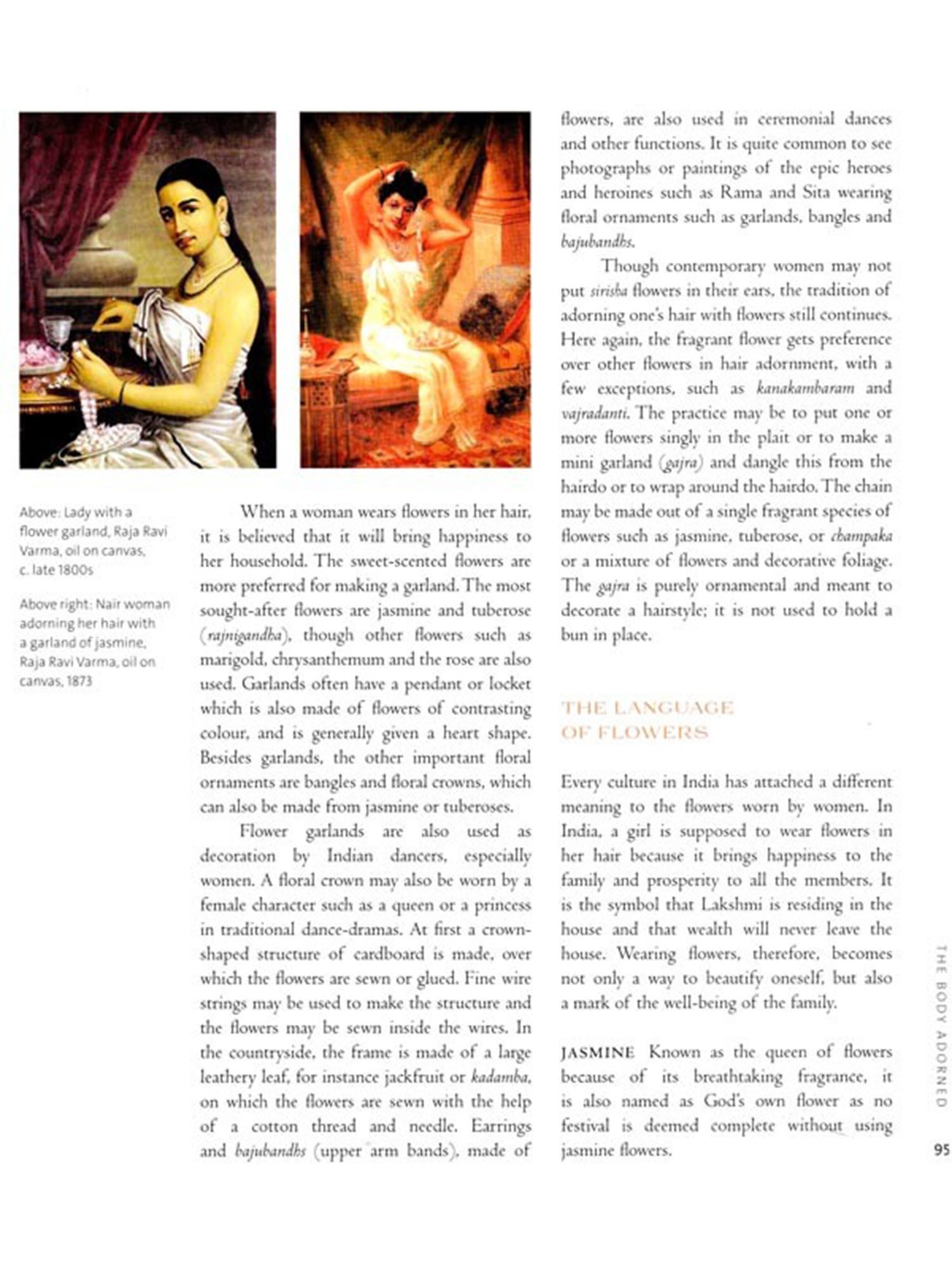 Above: Lady with a flower garland, Raja Ravi Varma, oil on canvas, c. late 1800s

Above right: Nair woman adorning her hair with a garland of jasmine, Raja Ravi Varma, oil on canvas, 1873

When a woman wears flowers in her hair, it is believed that it will bring happiness to her household. The sweet-scented flowers are more preferred for making a garland. The most sought-after flowers are jasmine and tuberose (rajnigandha), though other flowers such as marigold, chrysanthemum and the rose are also used. Garlands often have a pendant or locket which is also made of flowers of contrasting colour, and is generally given a heart shape. Besides garlands, the other important floral ornaments are bangles and floral crowns, which can also be made from jasmine or tuberoses.

Flower garlands are also used as decoration by Indian dancers, especially women. A floral crown may also be worn by a female character such as a queen or a princess in traditional dance-dramas. At first a crown-shaped structure of cardboard is made, over which the flowers are sewn or glued. Fine wire strings may be used to make the structure and the flowers may be sewn inside the wires. In the countryside, the frame is made of a large leathery leaf, for instance jackfruit or kadamba, on which the flowers are sewn with the help of a cotton thread and needle. Earrings and bajubandhs (upper arm bands), made of flowers, are also used in ceremonial dances and other functions. It is quite common to see photographs or paintings of the epic heroes and heroines such as Rama and Sita wearing floral ornaments such as garlands, bangles and bajubandhs.

Though contemporary women may not put sirisha flowers in their ears, the tradition of adorning one's hair with flowers still continues. Here again, the fragrant flower gets preference over other flowers in hair adornment, with a few exceptions, such as kanakambaram and vajradanti. The practice may be to put one or more flowers singly in the plait or to make a mini garland (gajra) and dangle this from the hairdo or to wrap around the hairdo. The chain may be made out of a single fragrant species of flowers such as jasmine, tuberose, or champaka or a mixture of flowers and decorative foliage. The gajra is purely ornamental and meant to decorate a hairstyle; it is not used to hold a bun in place.

THE LANGUAGE OF FLOWERS

Every culture in India has attached a different meaning to the flowers worn by women. In India, a girl is supposed to wear flowers in her hair because it brings happiness to the family and prosperity to all the members. It is the symbol that Lakshmi is residing in the house and that wealth will never leave the house. Wearing flowers, therefore, becomes not only a way to beautify oneself, but also a mark of the well-being of the family.

JASMINE Known as the queen of flowers because of its breathtaking fragrance, it is also named as God's own flower as no festival is deemed complete without using jasmine flowers.

THE BODY ADORNED

95